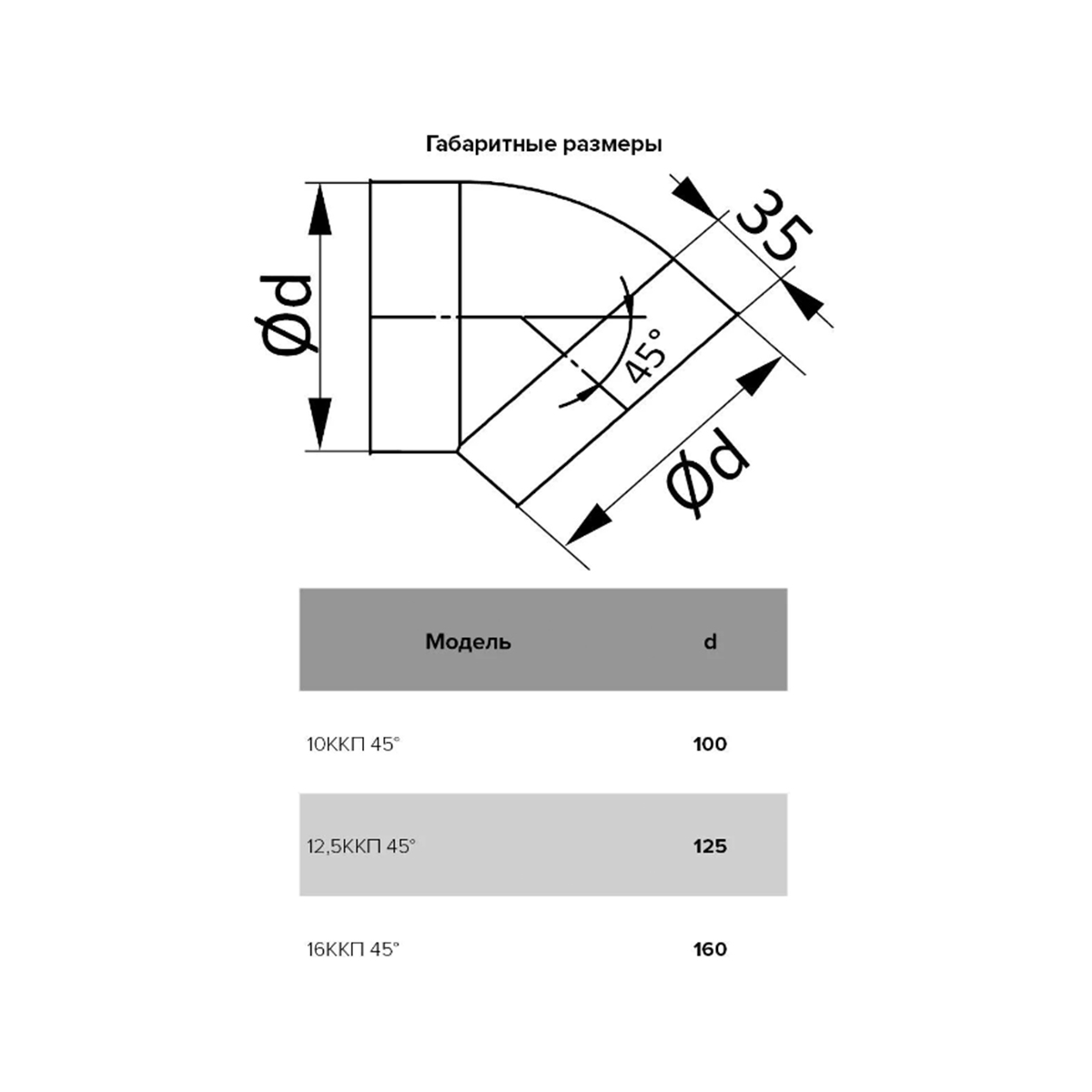 Габаритные размеры

Ød

35

45°

Ød

| Модель | d |
|---|---|
| 10ККП 45° | 100 |
| 12,5ККП 45° | 125 |
| 16ККП 45° | 160 |